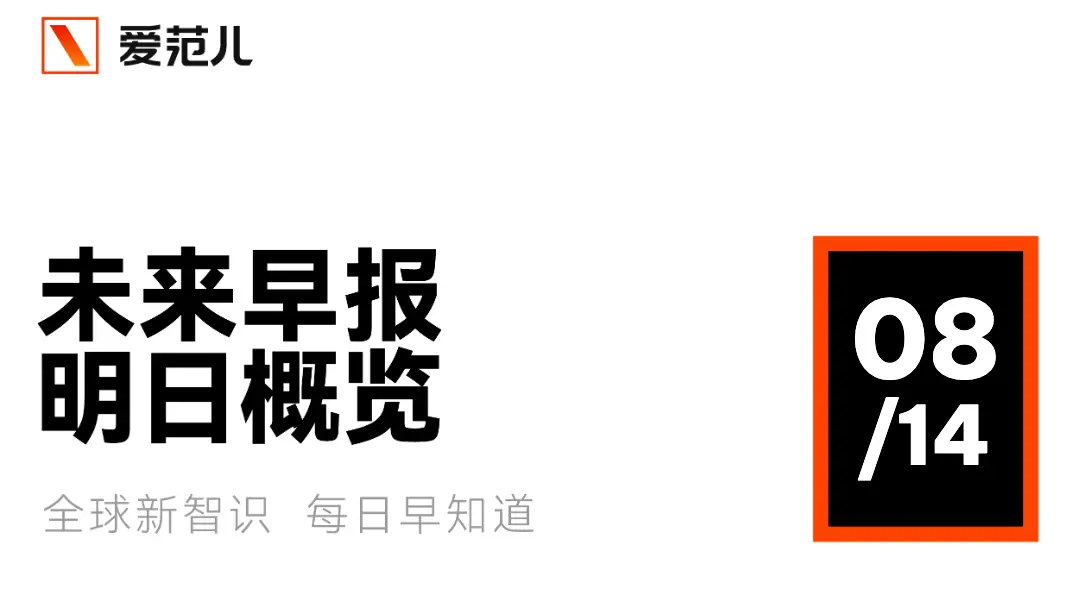 爱范儿

未来早报
明日概览

全球新智识 每日早知道

08
/14